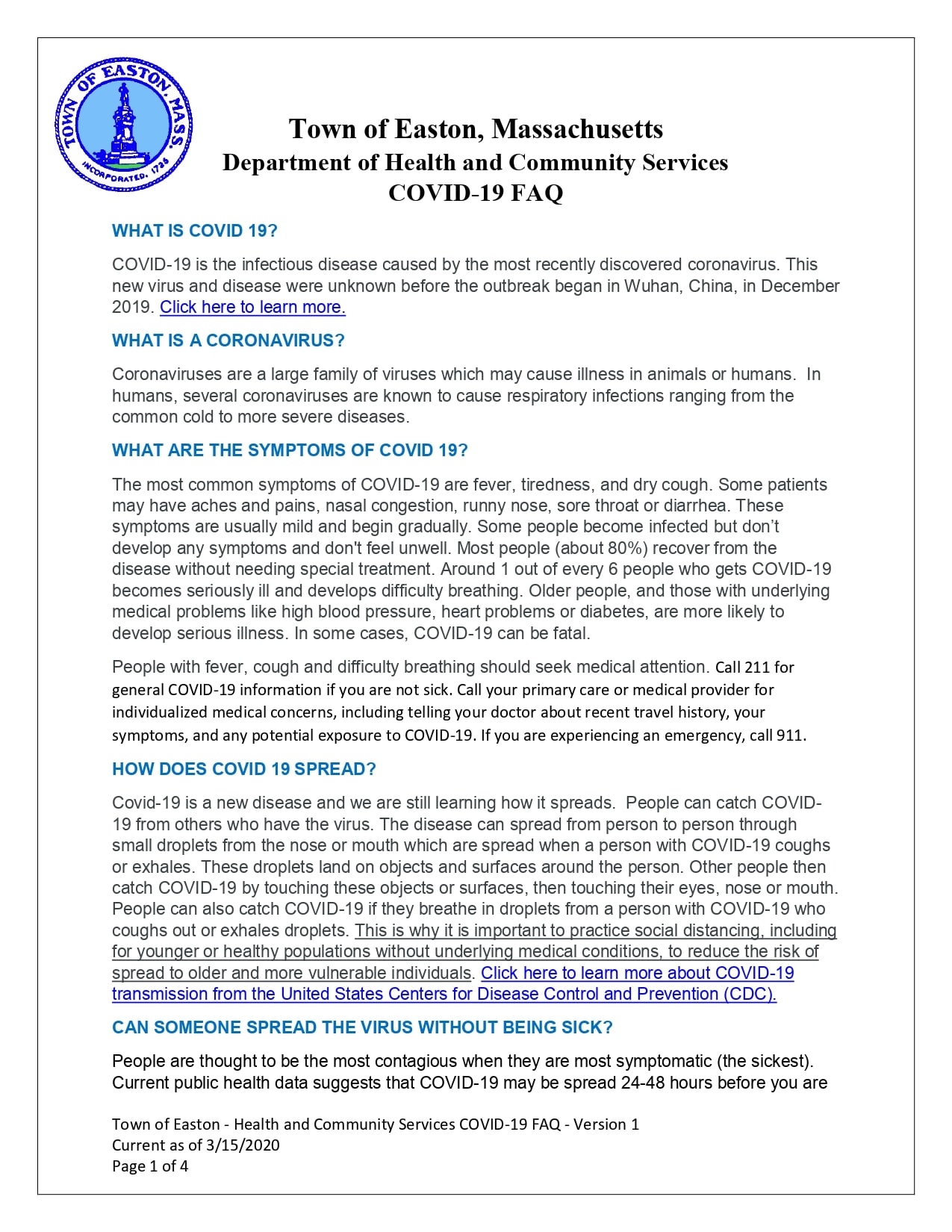 TOWN OF EASTON, MASS. INCORPORATED, 1725

Town of Easton, Massachusetts
Department of Health and Community Services
COVID-19 FAQ

WHAT IS COVID 19?

COVID-19 is the infectious disease caused by the most recently discovered coronavirus. This new virus and disease were unknown before the outbreak began in Wuhan, China, in December 2019. Click here to learn more.

WHAT IS A CORONAVIRUS?

Coronaviruses are a large family of viruses which may cause illness in animals or humans. In humans, several coronaviruses are known to cause respiratory infections ranging from the common cold to more severe diseases.

WHAT ARE THE SYMPTOMS OF COVID 19?

The most common symptoms of COVID-19 are fever, tiredness, and dry cough. Some patients may have aches and pains, nasal congestion, runny nose, sore throat or diarrhea. These symptoms are usually mild and begin gradually. Some people become infected but don't develop any symptoms and don't feel unwell. Most people (about 80%) recover from the disease without needing special treatment. Around 1 out of every 6 people who gets COVID-19 becomes seriously ill and develops difficulty breathing. Older people, and those with underlying medical problems like high blood pressure, heart problems or diabetes, are more likely to develop serious illness. In some cases, COVID-19 can be fatal.

People with fever, cough and difficulty breathing should seek medical attention. Call 211 for general COVID-19 information if you are not sick. Call your primary care or medical provider for individualized medical concerns, including telling your doctor about recent travel history, your symptoms, and any potential exposure to COVID-19. If you are experiencing an emergency, call 911.

HOW DOES COVID 19 SPREAD?

Covid-19 is a new disease and we are still learning how it spreads. People can catch COVID-19 from others who have the virus. The disease can spread from person to person through small droplets from the nose or mouth which are spread when a person with COVID-19 coughs or exhales. These droplets land on objects and surfaces around the person. Other people then catch COVID-19 by touching these objects or surfaces, then touching their eyes, nose or mouth. People can also catch COVID-19 if they breathe in droplets from a person with COVID-19 who coughs out or exhales droplets. This is why it is important to practice social distancing, including for younger or healthy populations without underlying medical conditions, to reduce the risk of spread to older and more vulnerable individuals. Click here to learn more about COVID-19 transmission from the United States Centers for Disease Control and Prevention (CDC).

CAN SOMEONE SPREAD THE VIRUS WITHOUT BEING SICK?

People are thought to be the most contagious when they are most symptomatic (the sickest). Current public health data suggests that COVID-19 may be spread 24-48 hours before you are

Town of Easton - Health and Community Services COVID-19 FAQ - Version 1
Current as of 3/15/2020
Page 1 of 4